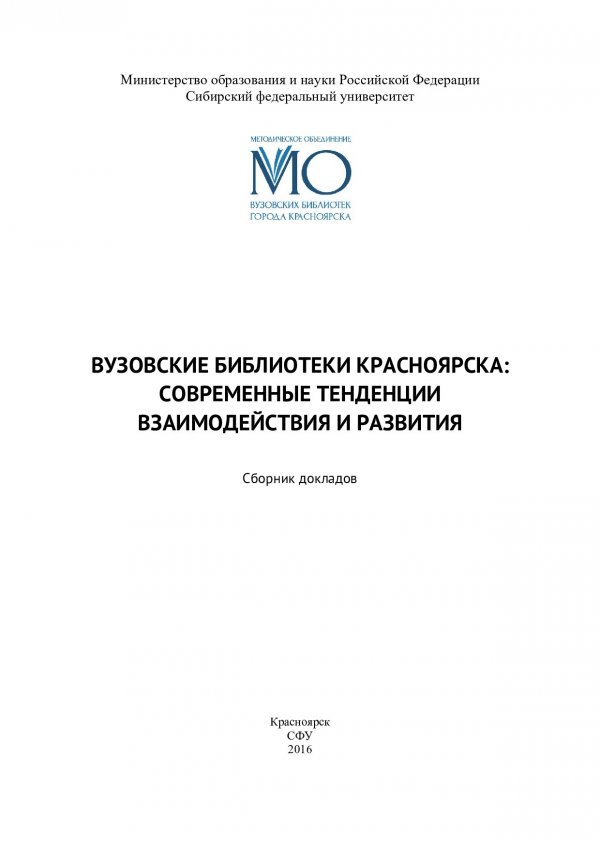 Министерство образования и науки Российской Федерации
Сибирский федеральный университет

МЕТОДИЧЕСКОЕ ОБЪЕДИНЕНИЕ
МО
ВУЗОВСКИХ БИБЛИОТЕК
ГОРОДА КРАСНОЯРСКА

ВУЗОВСКИЕ БИБЛИОТЕКИ КРАСНОЯРСКА: СОВРЕМЕННЫЕ ТЕНДЕНЦИИ ВЗАИМОДЕЙСТВИЯ И РАЗВИТИЯ

Сборник докладов

Красноярск
СФУ
2016